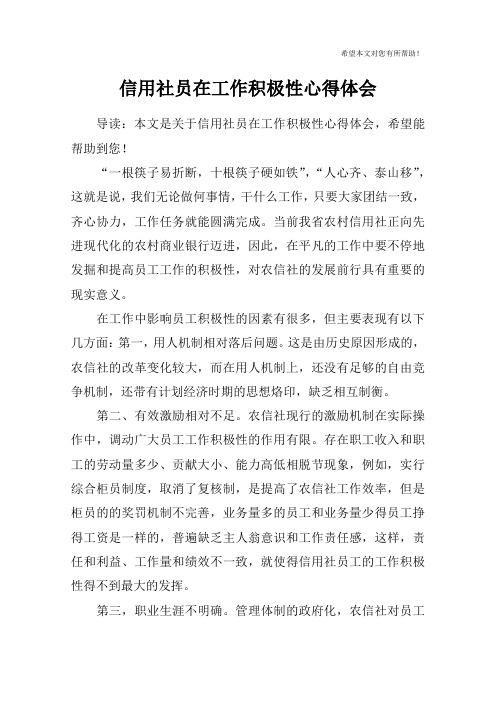 希望本文对您有所帮助！

信用社员在工作积极性心得体会

导读：本文是关于信用社员在工作积极性心得体会，希望能帮助到您！

“一根筷子易折断，十根筷子硬如铁”，“人心齐、泰山移”，这就是说，我们无论做何事情，干什么工作，只要大家团结一致，齐心协力，工作任务就能圆满完成。当前我省农村信用社正向先进现代化的农村商业银行迈进，因此，在平凡的工作中要不停地发掘和提高员工工作的积极性，对农信社的发展前行具有重要的现实意义。

在工作中影响员工积极性的因素有很多，但主要表现有以下几方面：第一，用人机制相对落后问题。这是由历史原因形成的，农信社的改革变化较大，而在用人机制上，还没有足够的自由竞争机制，还带有计划经济时期的思想烙印，缺乏相互制衡。

第二、有效激励相对不足。农信社现行的激励机制在实际操作中，调动广大员工工作积极性的作用有限。存在职工收入和职工的劳动量多少、贡献大小、能力高低相脱节现象，例如，实行综合柜员制度，取消了复核制，是提高了农信社工作效率，但是柜员的的奖罚机制不完善，业务量多的员工和业务量少得员工挣得工资是一样的，普遍缺乏主人翁意识和工作责任感，这样，责任和利益、工作量和绩效不一致，就使得信用社员工的工作积极性得不到最大的发挥。

第三，职业生涯不明确。管理体制的政府化，农信社对员工